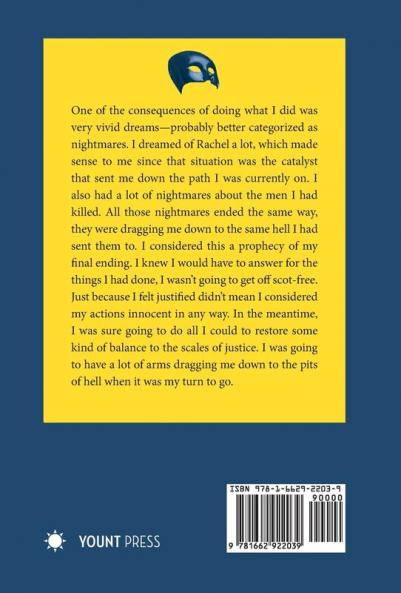 One of the consequences of doing what I did was very vivid dreams—probably better categorized as nightmares. I dreamed of Rachel a lot, which made sense to me since that situation was the catalyst that sent me down the path I was currently on. I also had a lot of nightmares about the men I had killed. All those nightmares ended the same way, they were dragging me down to the same hell I had sent them to. I considered this a prophecy of my final ending. I knew I would have to answer for the things I had done, I wasn't going to get off scot-free. Just because I felt justified didn't mean I considered my actions innocent in any way. In the meantime, I was sure going to do all I could to restore some kind of balance to the scales of justice. I was going to have a lot of arms dragging me down to the pits of hell when it was my turn to go.

YOUNT PRESS

ISBN 978-1-6629-2203-9
90000
9 781662 922039